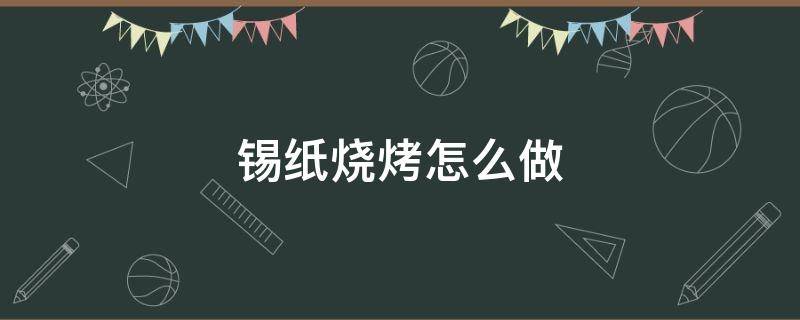 锡纸烧烤怎么做